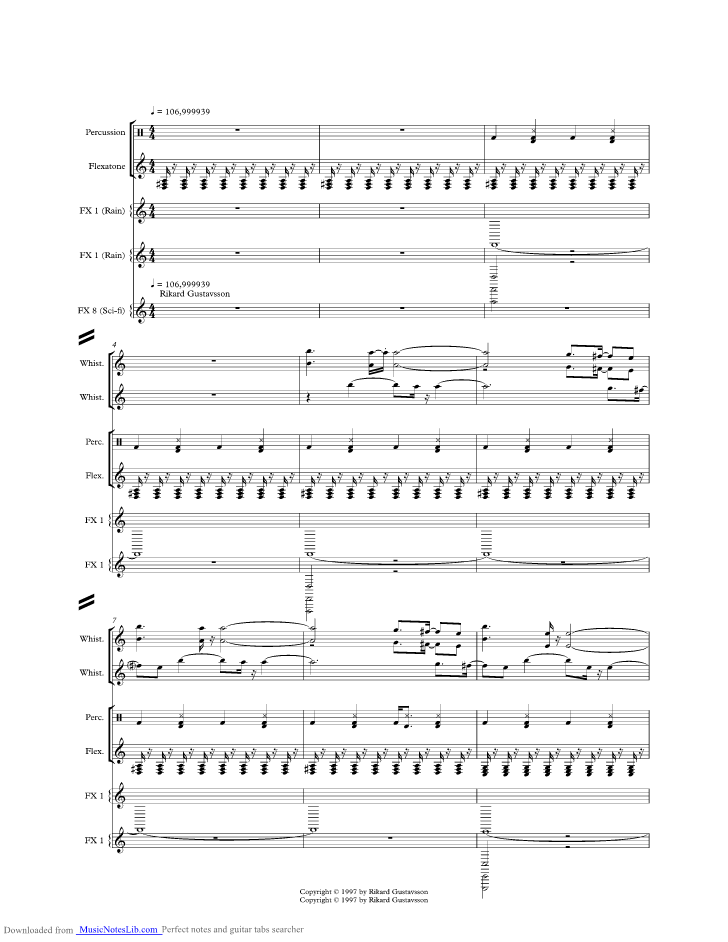 ♩ = 106,999939

Percussion

Flexatone

FX 1 (Rain)

FX 1 (Rain)

♩ = 106,999939
Rikard Gustavsson

FX 8 (Sci-fi)

4

Whist.

Whist.

Perc.

Flex.

FX 1

FX 1

7

Whist.

Whist.

Perc.

Flex.

FX 1

FX 1

Copyright © 1997 by Rikard Gustavsson
Copyright © 1997 by Rikard Gustavsson

Downloaded from MusicNotesLib.com Perfect notes and guitar tabs searcher